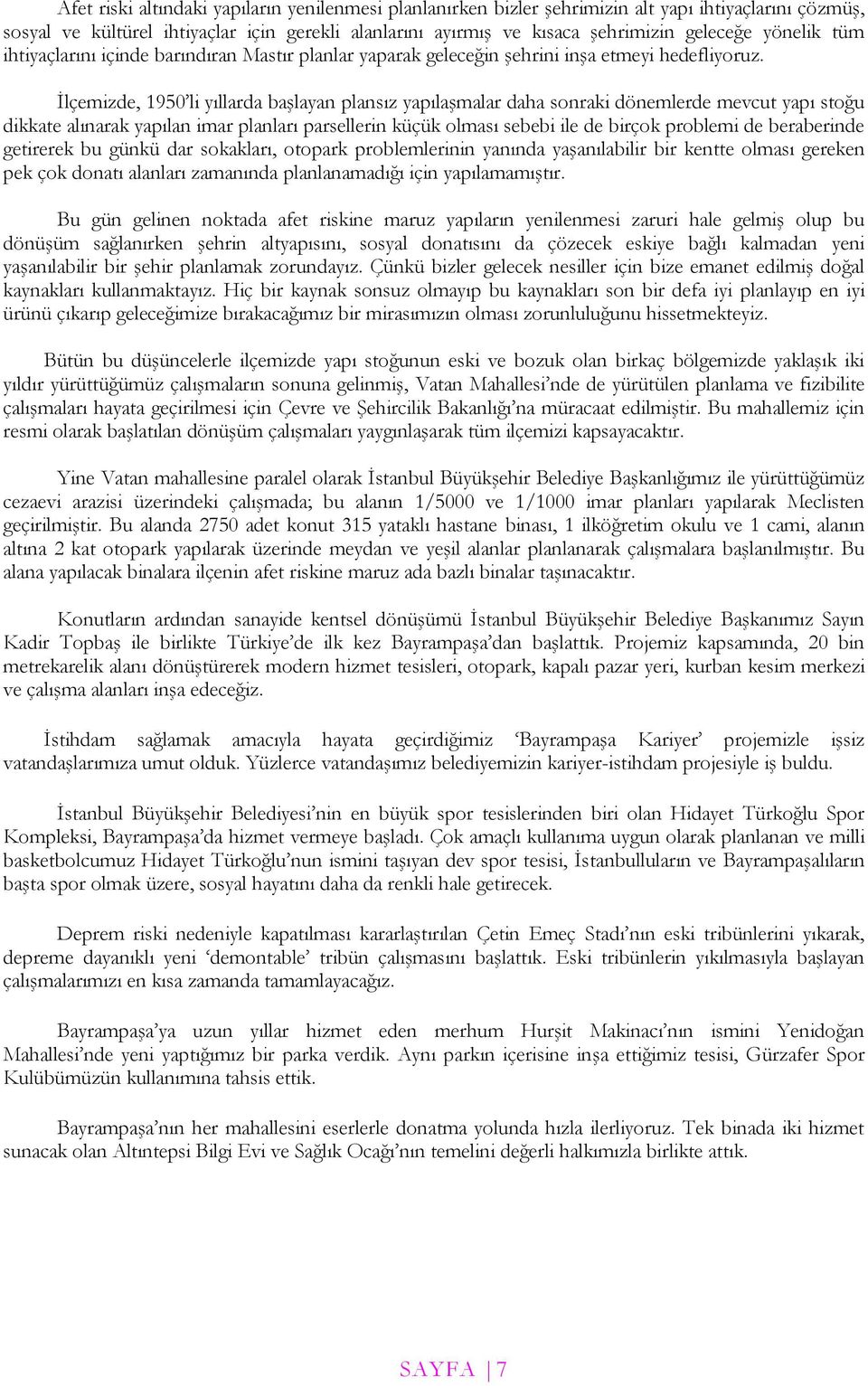 Afet riski altındaki yapıların yenilenmesi planlanırken bizler şehrimizin alt yapı ihtiyaçlarını çözmüş, sosyal ve kültürel ihtiyaçlar için gerekli alanlarını ayırmış ve kısaca şehrimizin geleceğe yönelik tüm ihtiyaçlarını içinde barındıran Mastır planlar yaparak geleceğin şehrini inşa etmeyi hedefliyoruz.

İlçemizde, 1950'li yıllarda başlayan plansız yapılaşmalar daha sonraki dönemlerde mevcut yapı stoğu dikkate alınarak yapılan imar planları parsellerin küçük olması sebebi ile de birçok problemi de beraberinde getirerek bu günkü dar sokakları, otopark problemlerinin yanında yaşanılabilir bir kentte olması gereken pek çok donatı alanları zamanında planlanamadığı için yapılamamıştır.

Bu gün gelinen noktada afet riskine maruz yapıların yenilenmesi zaruri hale gelmiş olup bu dönüşüm sağlanırken şehrin altyapısını, sosyal donatısını da çözecek eskiye bağlı kalmadan yeni yaşanılabilir bir şehir planlamak zorundayız. Çünkü bizler gelecek nesiller için bize emanet edilmiş doğal kaynakları kullanmaktayız. Hiç bir kaynak sonsuz olmayıp bu kaynakları son bir defa iyi planlayıp en iyi ürünü çıkarıp geleceğimize bırakacağımız bir mirasımızın olması zorunluluğunu hissetmekteyiz.

Bütün bu düşüncelerle ilçemizde yapı stoğunun eski ve bozuk olan birkaç bölgemizde yaklaşık iki yıldır yürüttüğümüz çalışmaların sonuna gelinmiş, Vatan Mahallesi'nde de yürütülen planlama ve fizibilite çalışmaları hayata geçirilmesi için Çevre ve Şehircilik Bakanlığı'na müracaat edilmiştir. Bu mahallemiz için resmi olarak başlatılan dönüşüm çalışmaları yaygınlaşarak tüm ilçemizi kapsayacaktır.

Yine Vatan mahallesine paralel olarak İstanbul Büyükşehir Belediye Başkanlığımız ile yürüttüğümüz cezaevi arazisi üzerindeki çalışmada; bu alanın 1/5000 ve 1/1000 imar planları yapılarak Meclisten geçirilmiştir. Bu alanda 2750 adet konut 315 yataklı hastane binası, 1 ilköğretim okulu ve 1 cami, alanın altına 2 kat otopark yapılarak üzerinde meydan ve yeşil alanlar planlanarak çalışmalara başlanılmıştır. Bu alana yapılacak binalara ilçenin afet riskine maruz ada bazlı binalar taşınacaktır.

Konutların ardından sanayide kentsel dönüşümü İstanbul Büyükşehir Belediye Başkanımız Sayın Kadir Topbaş ile birlikte Türkiye'de ilk kez Bayrampaşa'dan başlattık. Projemiz kapsamında, 20 bin metrekarelik alanı dönüştürerek modern hizmet tesisleri, otopark, kapalı pazar yeri, kurban kesim merkezi ve çalışma alanları inşa edeceğiz.

İstihdam sağlamak amacıyla hayata geçirdiğimiz 'Bayrampaşa Kariyer' projemizle işsiz vatandaşlarımıza umut olduk. Yüzlerce vatandaşımız belediyemizin kariyer-istihdam projesiyle iş buldu.

İstanbul Büyükşehir Belediyesi'nin en büyük spor tesislerinden biri olan Hidayet Türkoğlu Spor Kompleksi, Bayrampaşa'da hizmet vermeye başladı. Çok amaçlı kullanıma uygun olarak planlanan ve milli basketbolcumuz Hidayet Türkoğlu'nun ismini taşıyan dev spor tesisi, İstanbulluların ve Bayrampaşalıların başta spor olmak üzere, sosyal hayatını daha da renkli hale getirecek.

Deprem riski nedeniyle kapatılması kararlaştırılan Çetin Emeç Stadı'nın eski tribünlerini yıkarak, depreme dayanıklı yeni 'demontable' tribün çalışmasını başlattık. Eski tribünlerin yıkılmasıyla başlayan çalışmalarımızı en kısa zamanda tamamlayacağız.

Bayrampaşa'ya uzun yıllar hizmet eden merhum Hurşit Makinacı'nın ismini Yenidoğan Mahallesi'nde yeni yaptığımız bir parka verdik. Aynı parkın içerisine inşa ettiğimiz tesisi, Gürzafer Spor Kulübümüzün kullanımına tahsis ettik.

Bayrampaşa'nın her mahallesini eserlerle donatma yolunda hızla ilerliyoruz. Tek binada iki hizmet sunacak olan Altıntepsi Bilgi Evi ve Sağlık Ocağı'nın temelini değerli halkımızla birlikte attık.

SAYFA | 7